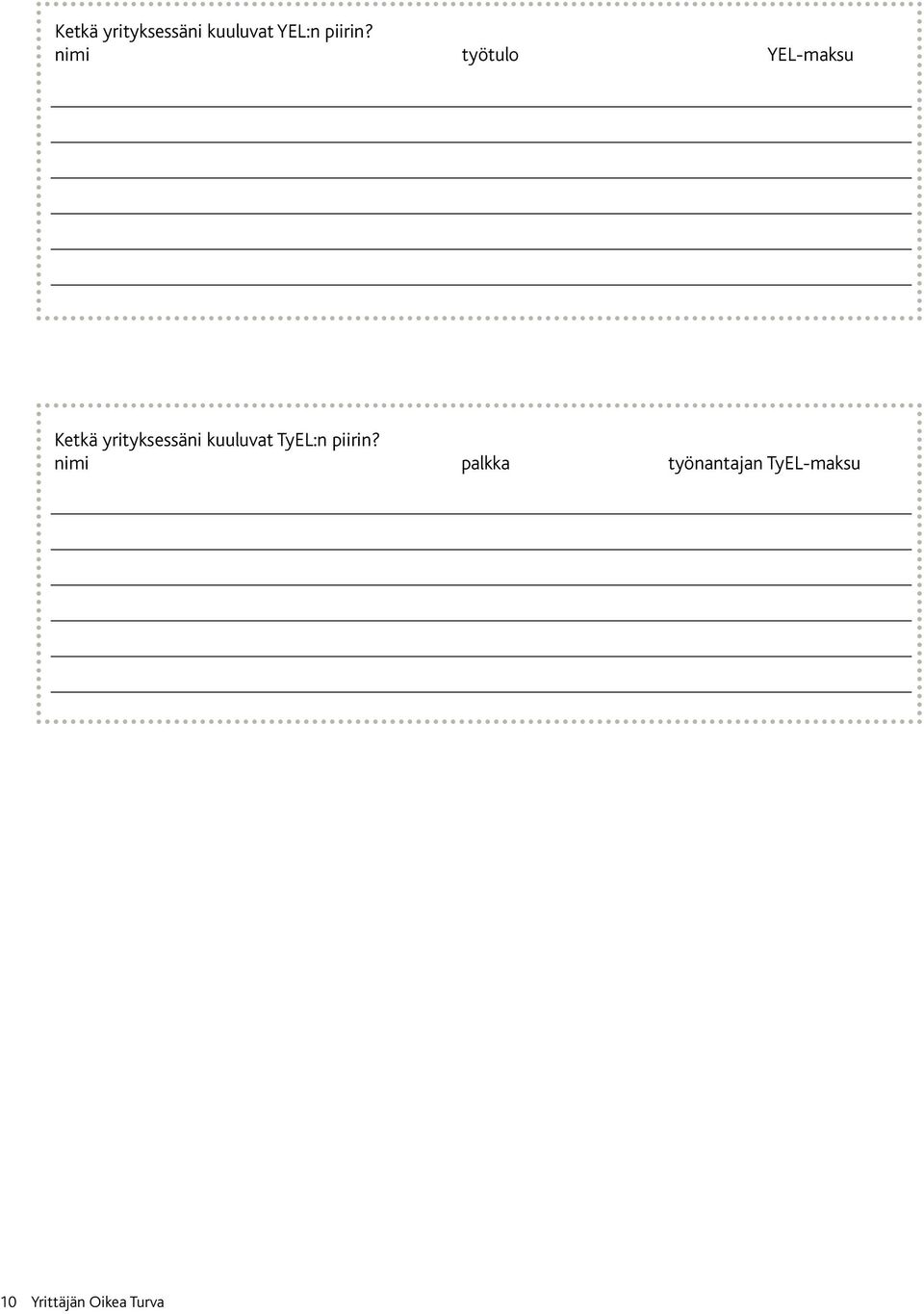 Ketkä yrityksessäni kuuluvat YEL:n piirin?
nimi työtulo YEL-maksu

Ketkä yrityksessäni kuuluvat TyEL:n piirin?
nimi palkka työnantajan TyEL-maksu

10 Yrittäjän Oikea Turva